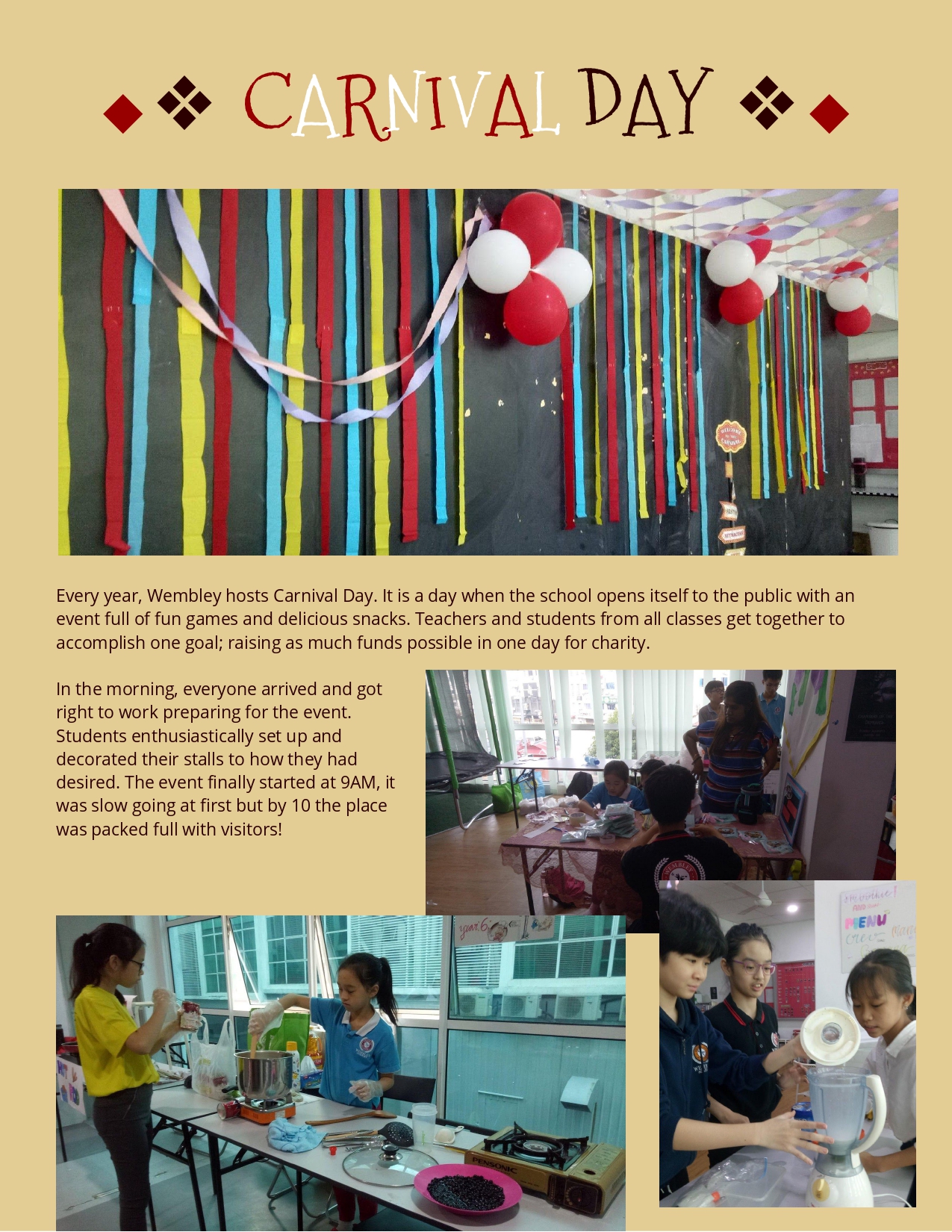 CARNIVAL DAY

Every year, Wembley hosts Carnival Day. It is a day when the school opens itself to the public with an event full of fun games and delicious snacks. Teachers and students from all classes get together to accomplish one goal; raising as much funds possible in one day for charity.

In the morning, everyone arrived and got right to work preparing for the event. Students enthusiastically set up and decorated their stalls to how they had desired. The event finally started at 9AM, it was slow going at first but by 10 the place was packed full with visitors!